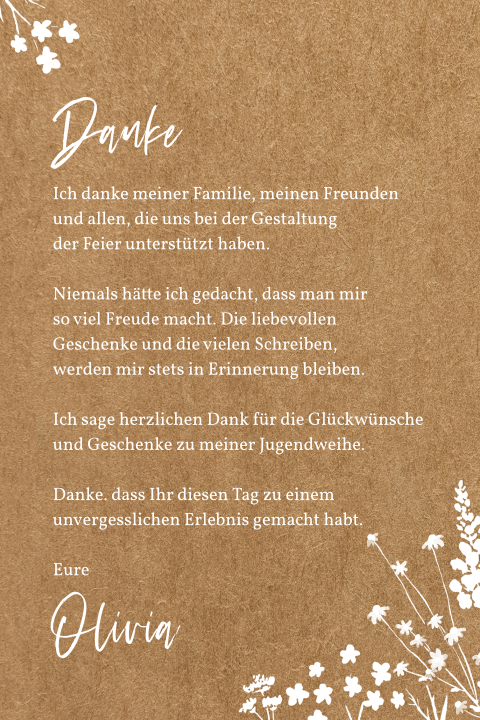 Danke

Ich danke meiner Familie, meinen Freunden und allen, die uns bei der Gestaltung der Feier unterstützt haben.

Niemals hätte ich gedacht, dass man mir so viel Freude macht. Die liebevollen Geschenke und die vielen Schreiben, werden mir stets in Erinnerung bleiben.

Ich sage herzlichen Dank für die Glückwünsche und Geschenke zu meiner Jugendweihe.

Danke. dass Ihr diesen Tag zu einem unvergesslichen Erlebnis gemacht habt.

Eure

Olivia